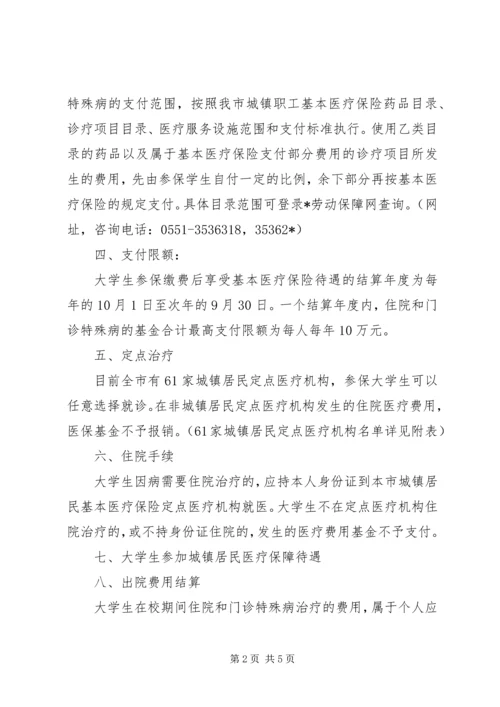 特殊病的支付范围，按照我市城镇职工基本医疗保险药品目录、诊疗项目目录、医疗服务设施范围和支付标准执行。使用乙类目录的药品以及属于基本医疗保险支付部分费用的诊疗项目所发生的费用，先由参保学生自付一定的比例，余下部分再按基本医疗保险的规定支付。具体目录范围可登录*劳动保障网查询。（网址，咨询电话：0551-3536318，35362*）

四、支付限额：

大学生参保缴费后享受基本医疗保险待遇的结算年度为每年的10月1日至次年的9月30日。一个结算年度内，住院和门诊特殊病的基金合计最高支付限额为每人每年10万元。

五、定点治疗

目前全市有61家城镇居民定点医疗机构，参保大学生可以任意选择就诊。在非城镇居民定点医疗机构发生的住院医疗费用，医保基金不予报销。（61家城镇居民定点医疗机构名单详见附表）

六、住院手续

大学生因病需要住院治疗的，应持本人身份证到本市城镇居民基本医疗保险定点医疗机构就医。大学生不在定点医疗机构住院治疗的，或不持身份证住院的，发生的医疗费用基金不予支付。

七、大学生参加城镇居民医疗保障待遇

八、出院费用结算

大学生在校期间住院和门诊特殊病治疗的费用，属于个人应

第2页 共5页